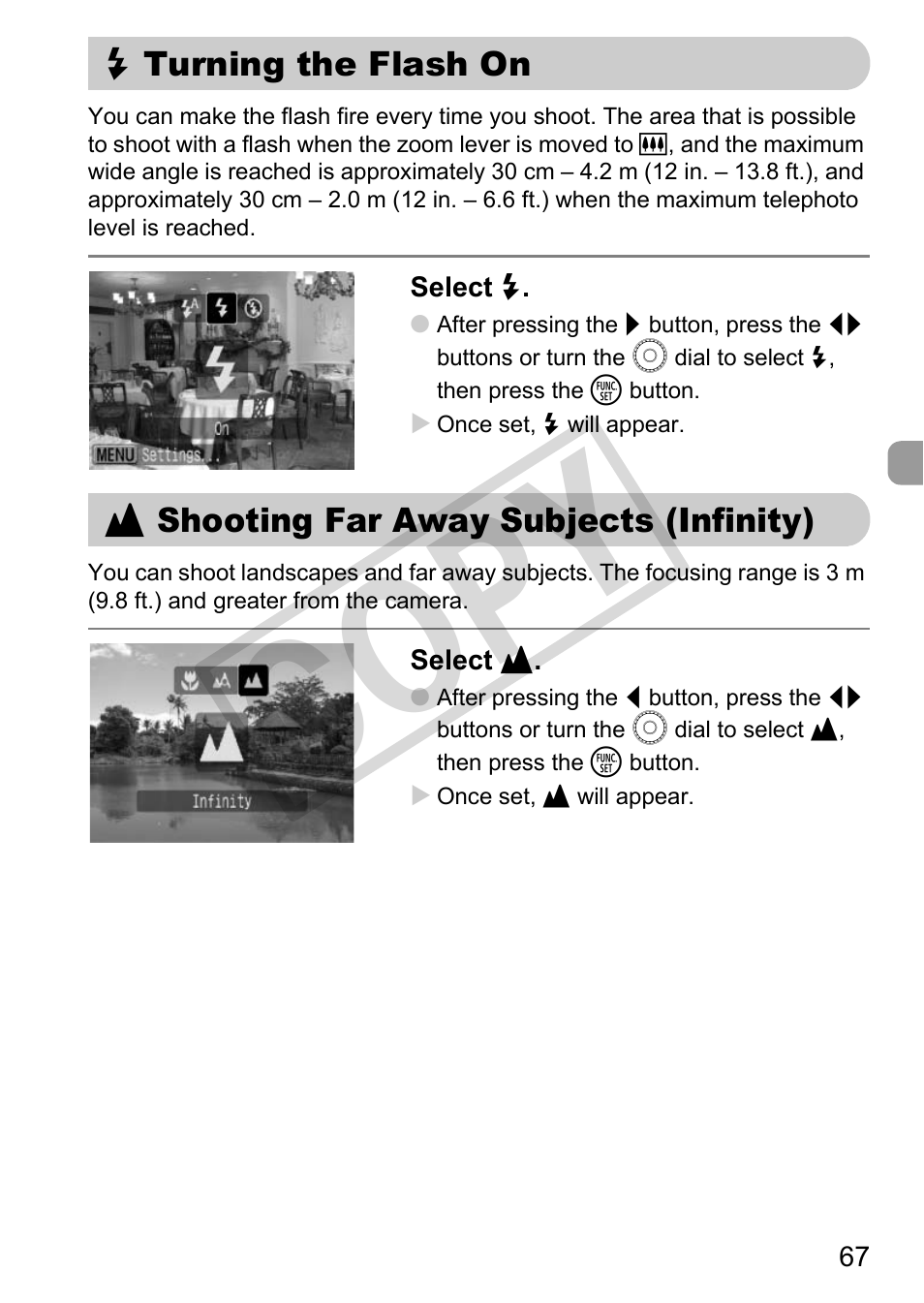 Turning the Flash On

You can make the flash fire every time you shoot. The area that is possible to shoot with a flash when the zoom lever is moved to , and the maximum wide angle is reached is approximately 30 cm – 4.2 m (12 in. – 13.8 ft.), and approximately 30 cm – 2.0 m (12 in. – 6.6 ft.) when the maximum telephoto level is reached.

On
MENU Settings...

Select .

After pressing the button, press the buttons or turn the dial to select , then press the FUNC SET button.

Once set, will appear.

Shooting Far Away Subjects (Infinity)

You can shoot landscapes and far away subjects. The focusing range is 3 m (9.8 ft.) and greater from the camera.

Infinity

Select .

After pressing the button, press the buttons or turn the dial to select , then press the FUNC SET button.

Once set, will appear.

COPY

67